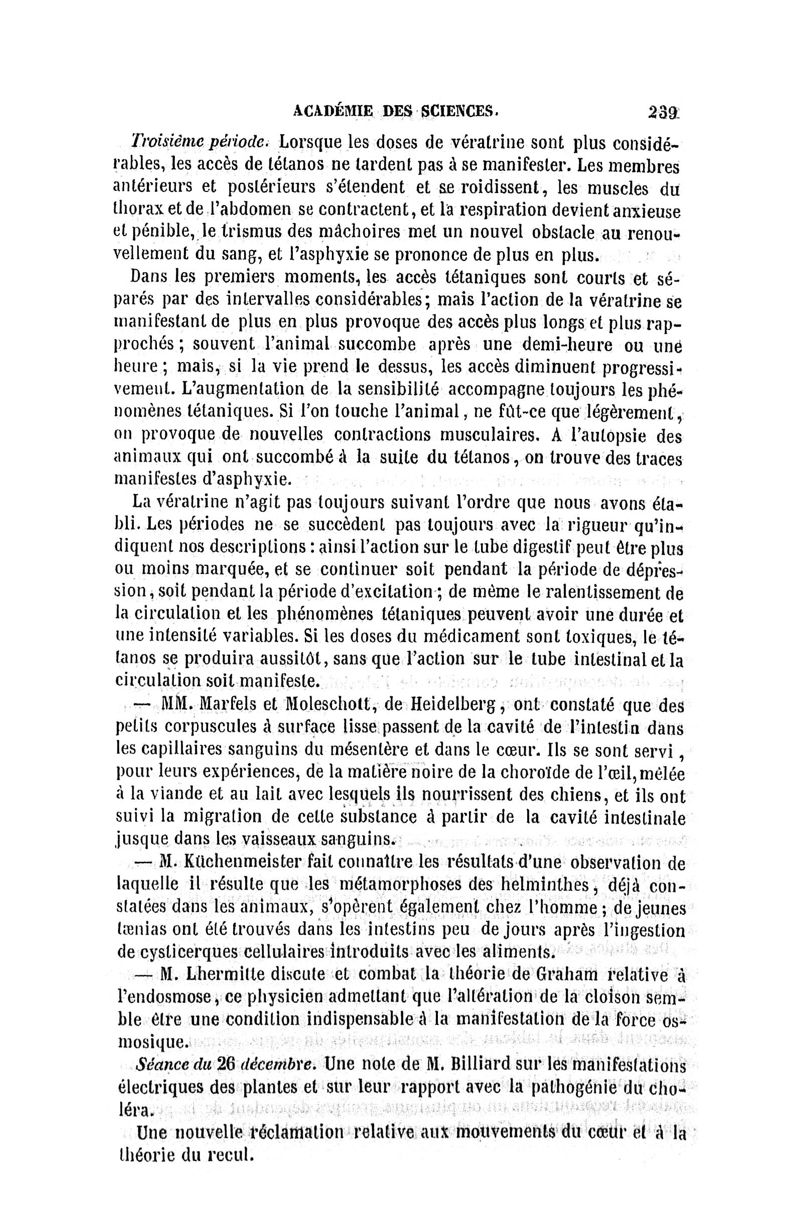 ACADÉMIE DES SCIENCES. 239

Troisième période. Lorsque les doses de vératrine sont plus considérables, les accès de tétanos ne tardent pas à se manifester. Les membres antérieurs et postérieurs s'étendent et se roidissent, les muscles du thorax et de l'abdomen se contractent, et la respiration devient anxieuse et pénible, le trismus des mâchoires met un nouvel obstacle au renouvellement du sang, et l'asphyxie se prononce de plus en plus.

Dans les premiers moments, les accès tétaniques sont courts et séparés par des intervalles considérables; mais l'action de la vératrine se manifestant de plus en plus provoque des accès plus longs et plus rapprochés; souvent l'animal succombe après une demi-heure ou une heure; mais, si la vie prend le dessus, les accès diminuent progressivement. L'augmentation de la sensibilité accompagne toujours les phénomènes tétaniques. Si l'on touche l'animal, ne fût-ce que légèrement, on provoque de nouvelles contractions musculaires. A l'autopsie des animaux qui ont succombé à la suite du tétanos, on trouve des traces manifestes d'asphyxie.

La vératrine n'agit pas toujours suivant l'ordre que nous avons établi. Les périodes ne se succèdent pas toujours avec la rigueur qu'indiquent nos descriptions : ainsi l'action sur le tube digestif peut être plus ou moins marquée, et se continuer soit pendant la période de dépression, soit pendant la période d'excitation; de même le ralentissement de la circulation et les phénomènes tétaniques peuvent avoir une durée et une intensité variables. Si les doses du médicament sont toxiques, le tétanos se produira aussitôt, sans que l'action sur le tube intestinal et la circulation soit manifeste.

— MM. Marfels et Moleschott, de Heidelberg, ont constaté que des petits corpuscules à surface lisse passent de la cavité de l'intestin dans les capillaires sanguins du mésentère et dans le cœur. Ils se sont servi, pour leurs expériences, de la matière noire de la choroïde de l'œil, mêlée à la viande et au lait avec lesquels ils nourrissent des chiens, et ils ont suivi la migration de cette substance à partir de la cavité intestinale jusque dans les vaisseaux sanguins.

— M. Küchenmeister fait connaître les résultats d'une observation de laquelle il résulte que les métamorphoses des helminthes, déjà constatées dans les animaux, s'opèrent également chez l'homme; de jeunes tænias ont été trouvés dans les intestins peu de jours après l'ingestion de cysticerques cellulaires introduits avec les aliments.

— M. Lhermitte discute et combat la théorie de Graham relative à l'endosmose, ce physicien admettant que l'altération de la cloison semble être une condition indispensable à la manifestation de la force osmosique.

Séance du 26 décembre. Une note de M. Billiard sur les manifestations électriques des plantes et sur leur rapport avec la pathogénie du choléra.

Une nouvelle réclamation relative aux mouvements du cœur et à la théorie du recul.